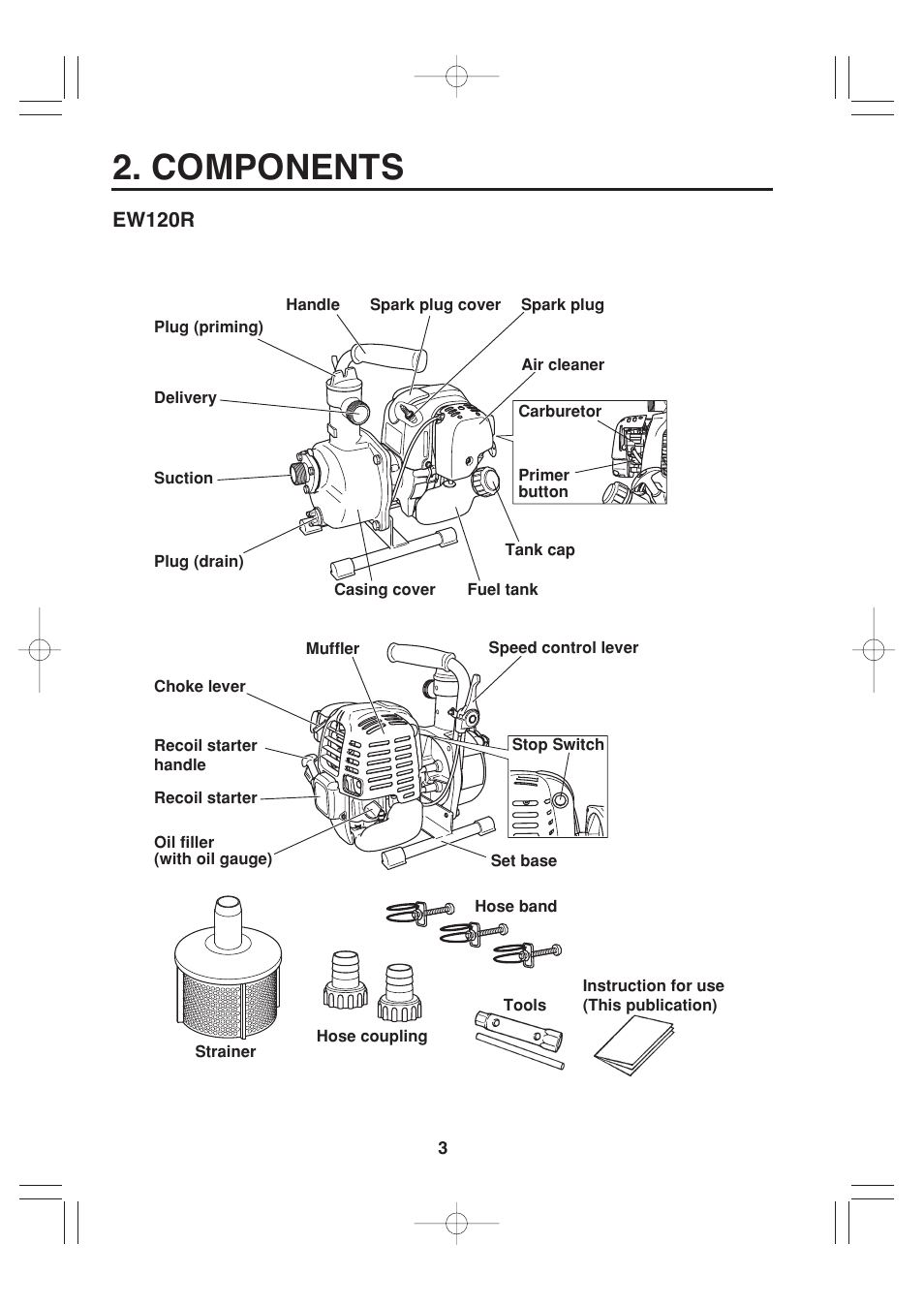 2. COMPONENTS

EW120R

Handle
Spark plug cover
Spark plug
Plug (priming)
Air cleaner
Delivery
Carburetor
Suction
Primer button
Plug (drain)
Tank cap
Casing cover
Fuel tank

Muffler
Speed control lever
Choke lever
Recoil starter handle
Stop Switch
Recoil starter
Oil filler (with oil gauge)
Set base

Hose band
Instruction for use (This publication)
Tools
Hose coupling
Strainer

3